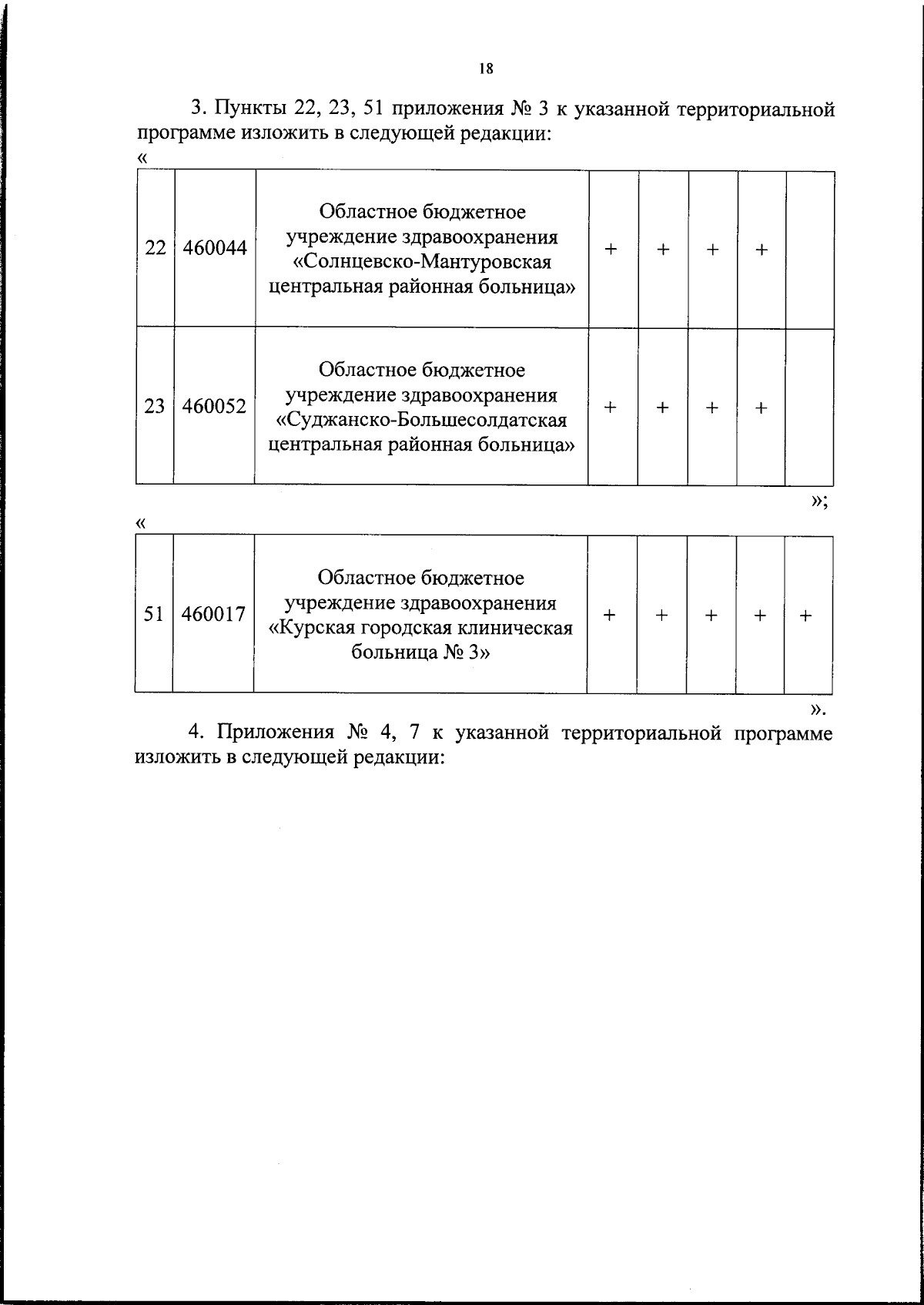 18

3. Пункты 22, 23, 51 приложения № 3 к указанной территориальной программе изложить в следующей редакции:

«

| 22 | 460044 | Областное бюджетное учреждение здравоохранения «Солнцевско-Мантуровская центральная районная больница» | + | + | + | + | |
|---|---|---|---|---|---|---|---|
| 23 | 460052 | Областное бюджетное учреждение здравоохранения «Суджанско-Большесолдатская центральная районная больница» | + | + | + | + | |

»;

«

| 51 | 460017 | Областное бюджетное учреждение здравоохранения «Курская городская клиническая больница № 3» | + | + | + | + | + |
|---|---|---|---|---|---|---|---|

».

4. Приложения № 4, 7 к указанной территориальной программе изложить в следующей редакции: